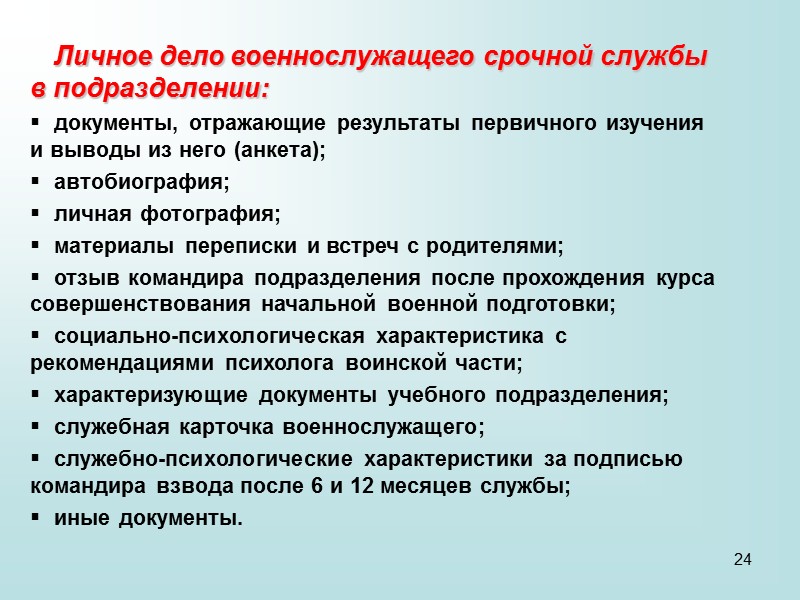 Личное дело военнослужащего срочной службы в подразделении:

▪ документы, отражающие результаты первичного изучения и выводы из него (анкета);

▪ автобиография;

▪ личная фотография;

▪ материалы переписки и встреч с родителями;

▪ отзыв командира подразделения после прохождения курса совершенствования начальной военной подготовки;

▪ социально-психологическая характеристика с рекомендациями психолога воинской части;

▪ характеризующие документы учебного подразделения;

▪ служебная карточка военнослужащего;

▪ служебно-психологические характеристики за подписью командира взвода после 6 и 12 месяцев службы;

▪ иные документы.

24